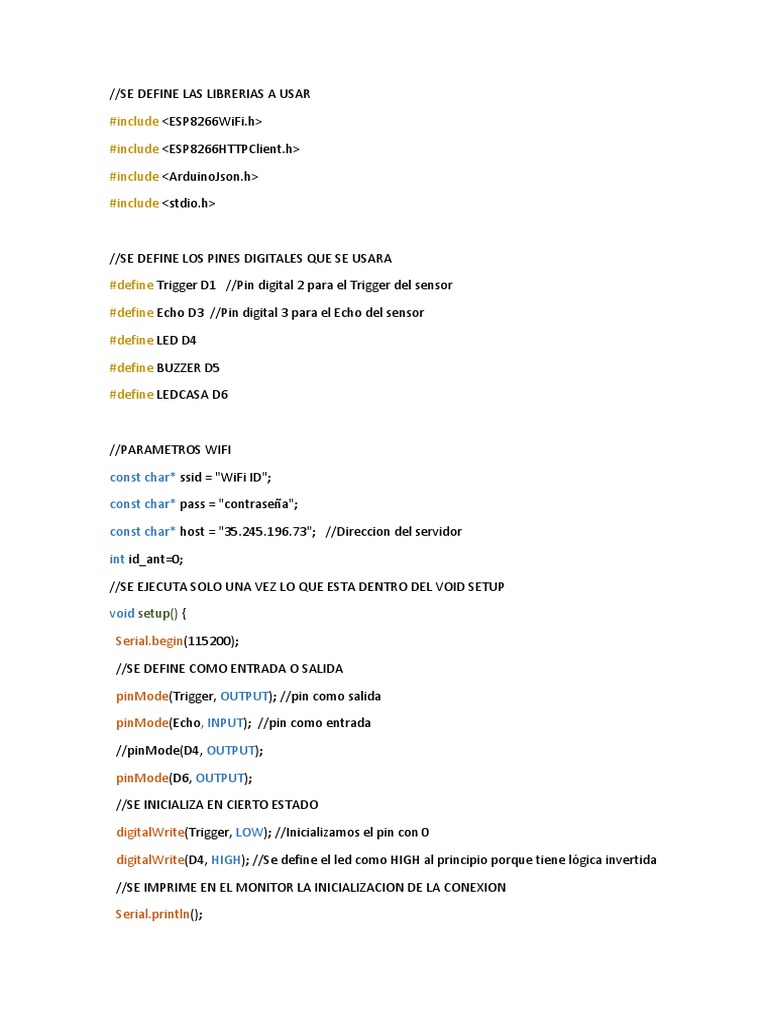 //SE DEFINE LAS LIBRERIAS A USAR
#include <ESP8266WiFi.h>
#include <ESP8266HTTPClient.h>
#include <ArduinoJson.h>
#include <stdio.h>

//SE DEFINE LOS PINES DIGITALES QUE SE USARA
#define Trigger D1 //Pin digital 2 para el Trigger del sensor
#define Echo D3 //Pin digital 3 para el Echo del sensor
#define LED D4
#define BUZZER D5
#define LEDCASA D6

//PARAMETROS WIFI
const char* ssid = "WiFi ID";
const char* pass = "contraseña";
const char* host = "35.245.196.73"; //Direccion del servidor
int id_ant=0;
//SE EJECUTA SOLO UNA VEZ LO QUE ESTA DENTRO DEL VOID SETUP
void setup() {
Serial.begin(115200);
//SE DEFINE COMO ENTRADA O SALIDA
pinMode(Trigger, OUTPUT); //pin como salida
pinMode(Echo, INPUT); //pin como entrada
//pinMode(D4, OUTPUT);
pinMode(D6, OUTPUT);
//SE INICIALIZA EN CIERTO ESTADO
digitalWrite(Trigger, LOW); //Inicializamos el pin con 0
digitalWrite(D4, HIGH); //Se define el led como HIGH al principio porque tiene lógica invertida
//SE IMPRIME EN EL MONITOR LA INICIALIZACION DE LA CONEXION
Serial.println();